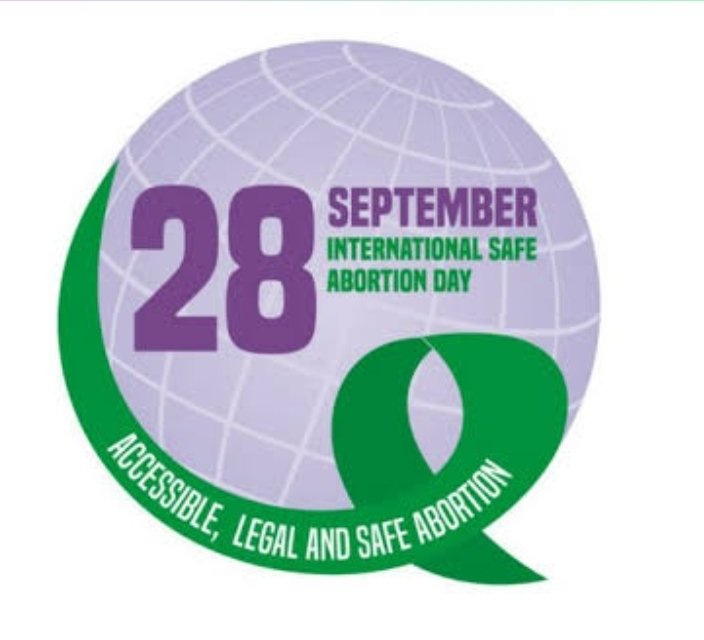 28 SEPTEMBER
INTERNATIONAL SAFE ABORTION DAY

ACCESSIBLE, LEGAL AND SAFE ABORTION